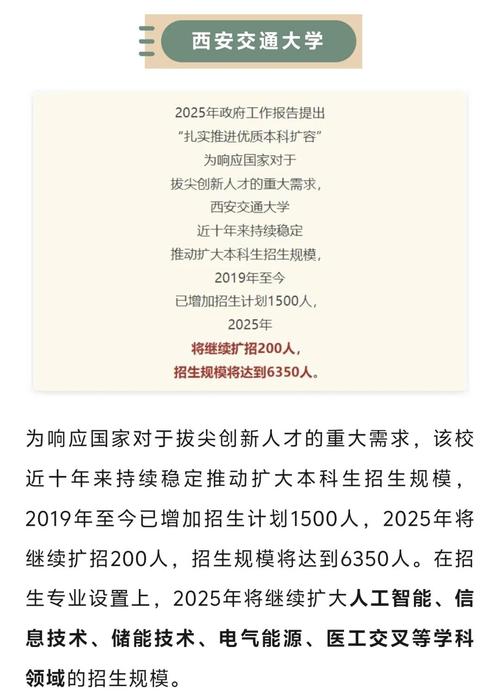 西安交通大学

2025年政府工作报告提出
“扎实推进优质本科扩容”
为响应国家对于
拔尖创新人才的重大需求，
西安交通大学
近十年来持续稳定
推动扩大本科生招生规模，
2019年至今
已增加招生计划1500人，
2025年
将继续扩招200人，
招生规模将达到6350人。

为响应国家对于拔尖创新人才的重大需求，该校近十年来持续稳定推动扩大本科生招生规模，2019年至今已增加招生计划1500人，2025年将继续扩招200人，招生规模将达到6350人。在招生专业设置上，2025年将继续扩大人工智能、信息技术、储能技术、电气能源、医工交叉等学科领域的招生规模。